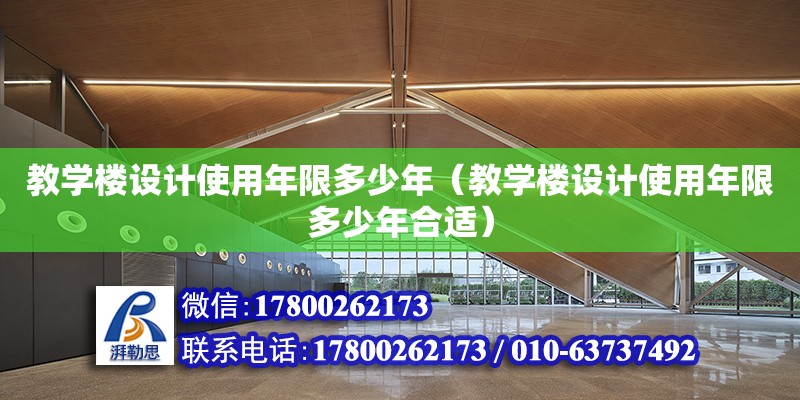 教学楼设计使用年限多少年（教学楼设计使用年限多少年合适）

湃勒思

微信：17800262173

联系电话：17800262173 / 010-63737492